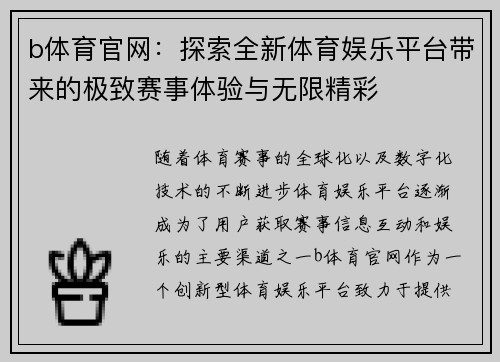 b体育官网：探索全新体育娱乐平台带来的极致赛事体验与无限精彩

随着体育赛事的全球化以及数字化技术的不断进步体育娱乐平台逐渐成为了用户获取赛事信息互动和娱乐的主要渠道之一b体育官网作为一个创新型体育娱乐平台致力于提供